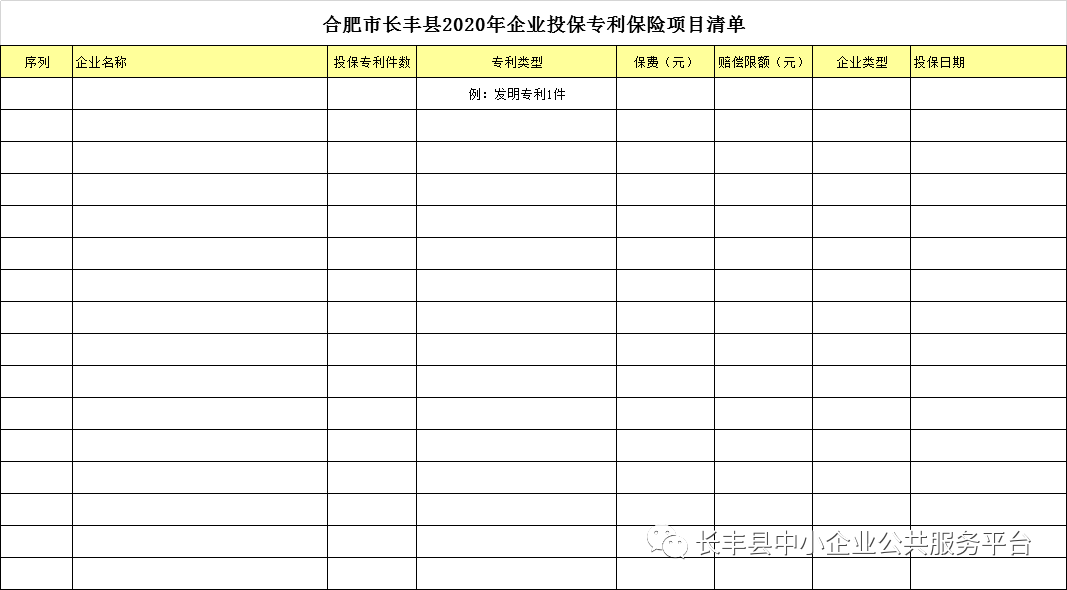 合肥市长丰县2020年企业投保专利保险项目清单

| 序列 | 企业名称 | 投保专利件数 | 专利类型 | 保费（元） | 赔偿限额（元） | 企业类型 | 投保日期 |
|---|---|---|---|---|---|---|---|
| | | | 例：发明专利1件 | | | | |
| | | | | | | | |
| | | | | | | | |
| | | | | | | | |
| | | | | | | | |
| | | | | | | | |
| | | | | | | | |
| | | | | | | | |
| | | | | | | | |
| | | | | | | | |
| | | | | | | | |
| | | | | | | | |
| | | | | | | | |
| | | | | | | | |
| | | | | | | | |
| | | | | | | | |

长丰县中小企业公共服务平台